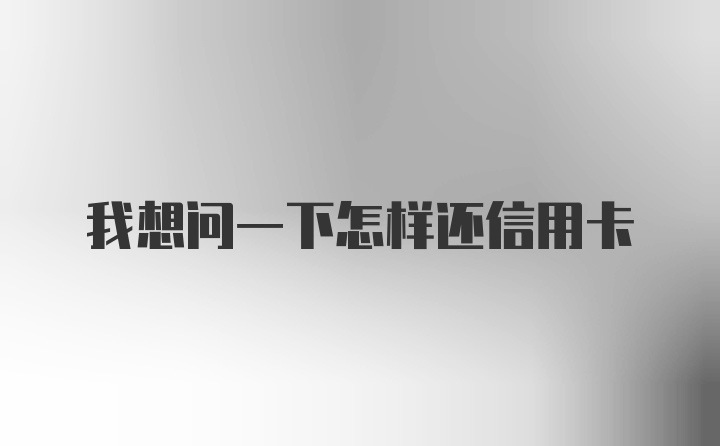 我想问一下怎样还信用卡